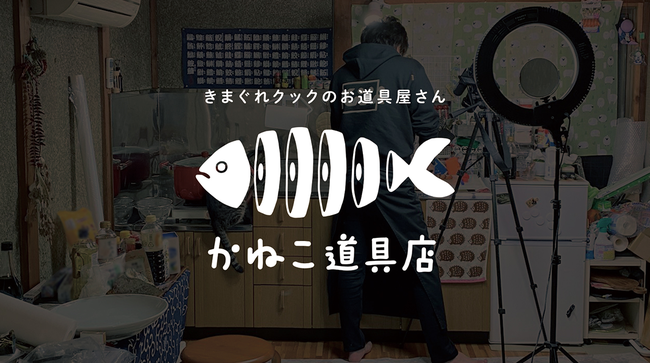 きまぐれクックのお道具屋さん

かねこ道具店